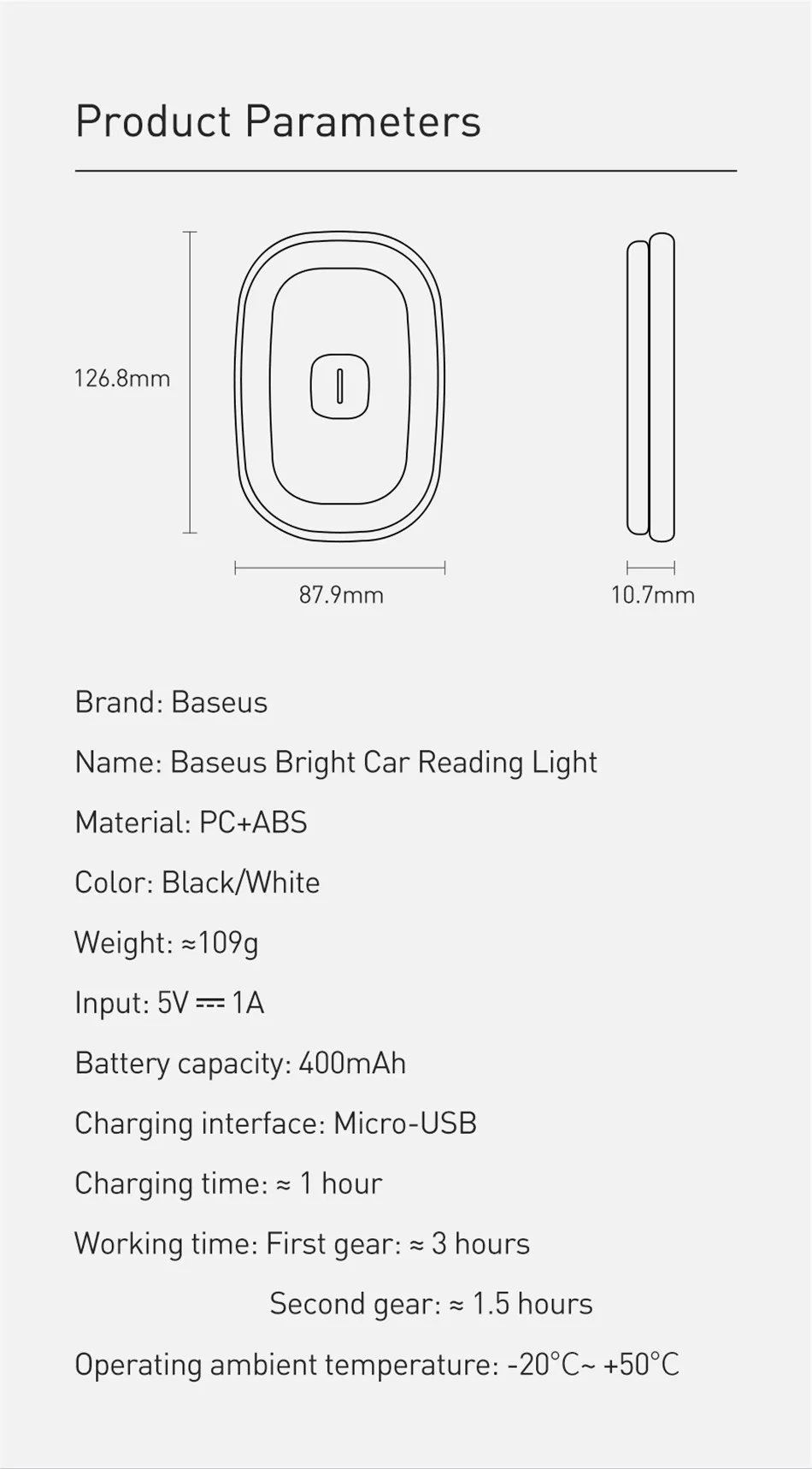 Product Parameters

126.8mm

87.9mm

10.7mm

Brand: Baseus

Name: Baseus Bright Car Reading Light

Material: PC+ABS

Color: Black/White

Weight: ≈109g

Input: 5V ⎓ 1A

Battery capacity: 400mAh

Charging interface: Micro-USB

Charging time: ≈ 1 hour

Working time: First gear: ≈ 3 hours
Second gear: ≈ 1.5 hours

Operating ambient temperature: -20°C~ +50°C